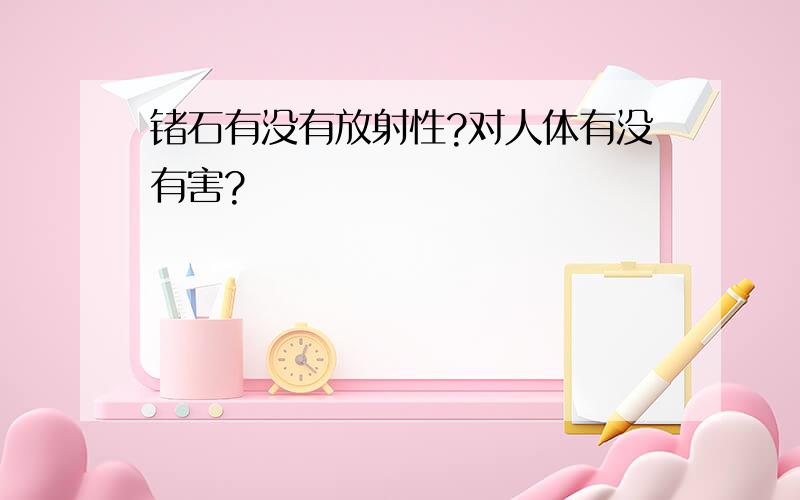 锗石有没有放射性?对人体有没有害?